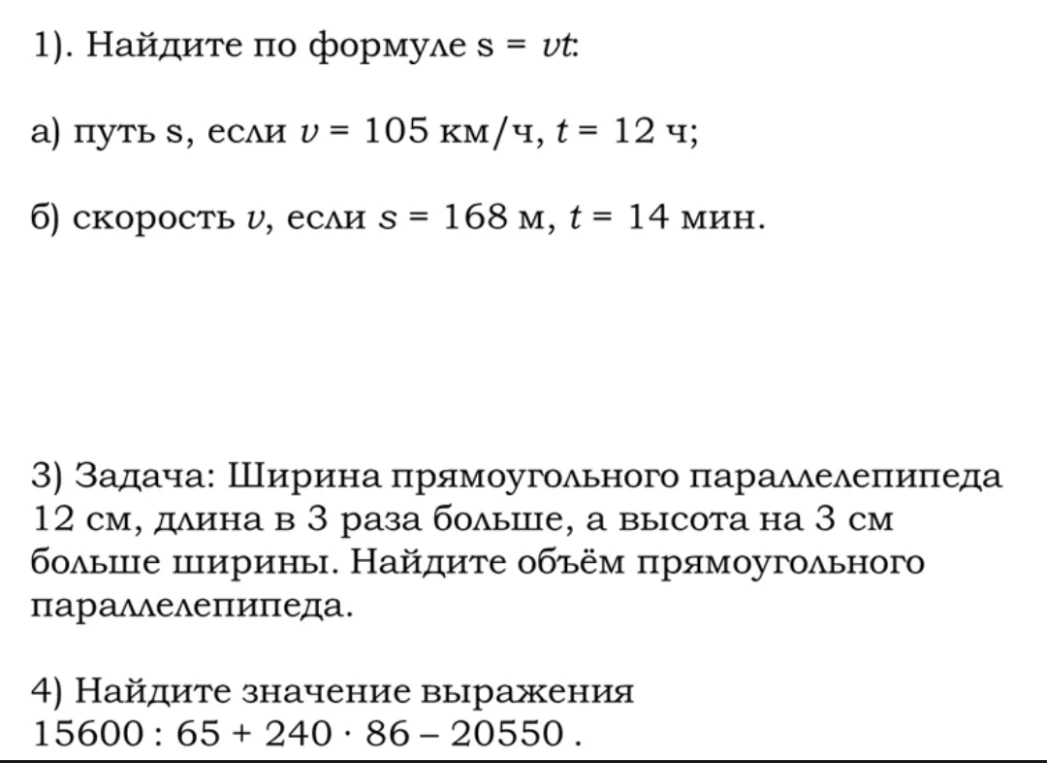 1). Найдите по формуле $s = vt$:

а) путь s, если $v = 105$ км/ч, $t = 12$ ч;

б) скорость $v$, если $s = 168$ м, $t = 14$ мин.

3) Задача: Ширина прямоугольного параллелепипеда 12 см, длина в 3 раза больше, а высота на 3 см больше ширины. Найдите объём прямоугольного параллелепипеда.

4) Найдите значение выражения $15600 : 65 + 240 \cdot 86 - 20550$ .